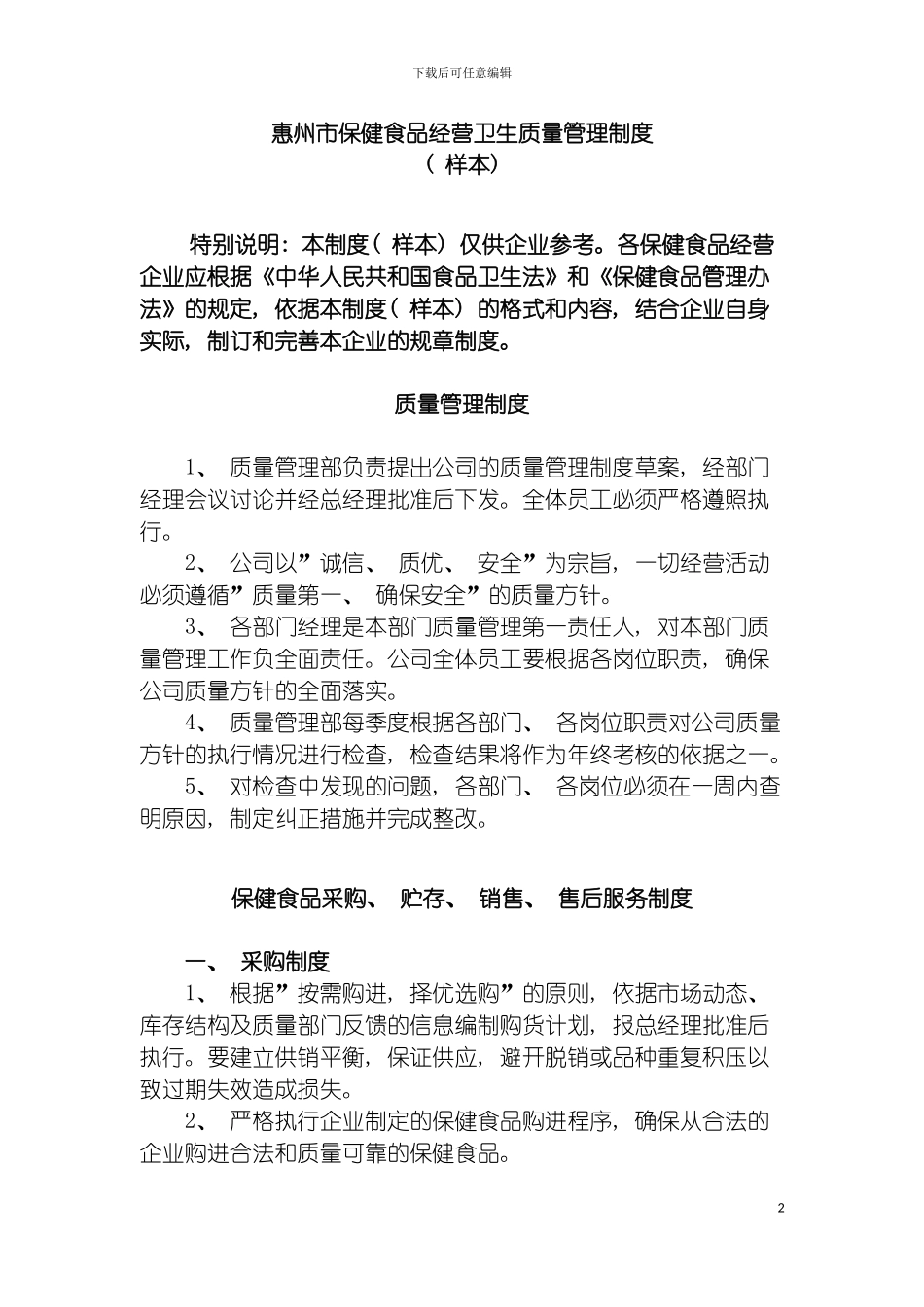 下载后可任意编辑

惠州市保健食品经营卫生质量管理制度
（样本）

特别说明：本制度（样本）仅供企业参考。各保健食品经营企业应根据《中华人民共和国食品卫生法》和《保健食品管理办法》的规定，依据本制度（样本）的格式和内容，结合企业自身实际，制订和完善本企业的规章制度。

质量管理制度

1、质量管理部负责提出公司的质量管理制度草案，经部门经理会议讨论并经总经理批准后下发。全体员工必须严格遵照执行。

2、公司以”诚信、质优、安全”为宗旨，一切经营活动必须遵循”质量第一、确保安全”的质量方针。

3、各部门经理是本部门质量管理第一责任人，对本部门质量管理工作负全面责任。公司全体员工要根据各岗位职责，确保公司质量方针的全面落实。

4、质量管理部每季度根据各部门、各岗位职责对公司质量方针的执行情况进行检查，检查结果将作为年终考核的依据之一。

5、对检查中发现的问题，各部门、各岗位必须在一周内查明原因，制定纠正措施并完成整改。

保健食品采购、贮存、销售、售后服务制度

一、采购制度

1、根据”按需购进，择优选购”的原则，依据市场动态、库存结构及质量部门反馈的信息编制购货计划，报总经理批准后执行。要建立供销平衡，保证供应，避开脱销或品种重复积压以致过期失效造成损失。

2、严格执行企业制定的保健食品购进程序，确保从合法的企业购进合法和质量可靠的保健食品。

2